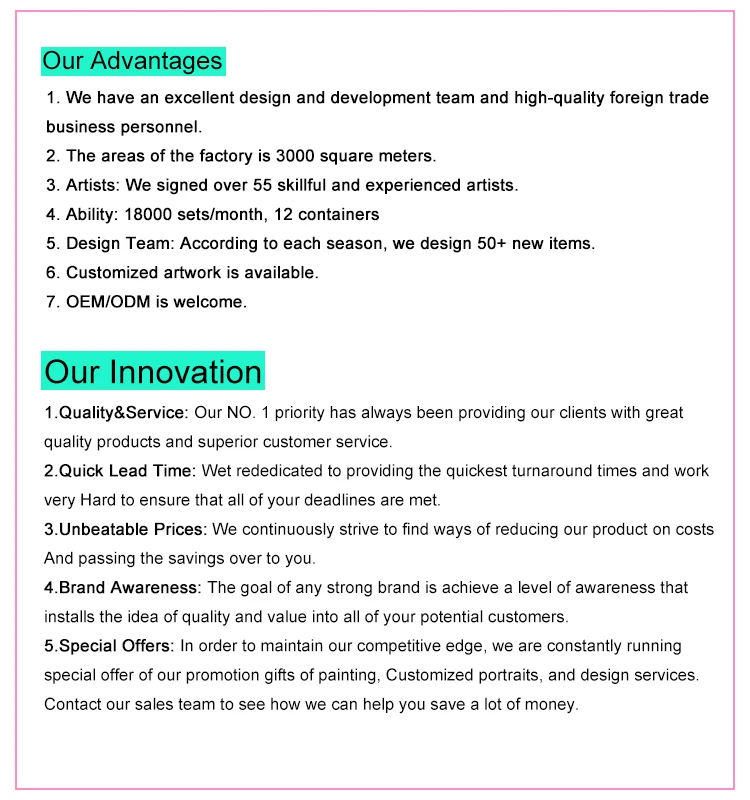 Our Advantages

1. We have an excellent design and development team and high-quality foreign trade business personnel.
2. The areas of the factory is 3000 square meters.
3. Artists: We signed over 55 skillful and experienced artists.
4. Ability: 18000 sets/month, 12 containers
5. Design Team: According to each season, we design 50+ new items.
6. Customized artwork is available.
7. OEM/ODM is welcome.

Our Innovation

1.Quality&Service: Our NO. 1 priority has always been providing our clients with great quality products and superior customer service.
2.Quick Lead Time: Wet rededicated to providing the quickest turnaround times and work very Hard to ensure that all of your deadlines are met.
3.Unbeatable Prices: We continuously strive to find ways of reducing our product on costs And passing the savings over to you.
4.Brand Awareness: The goal of any strong brand is achieve a level of awareness that installs the idea of quality and value into all of your potential customers.
5.Special Offers: In order to maintain our competitive edge, we are constantly running special offer of our promotion gifts of painting, Customized portraits, and design services. Contact our sales team to see how we can help you save a lot of money.